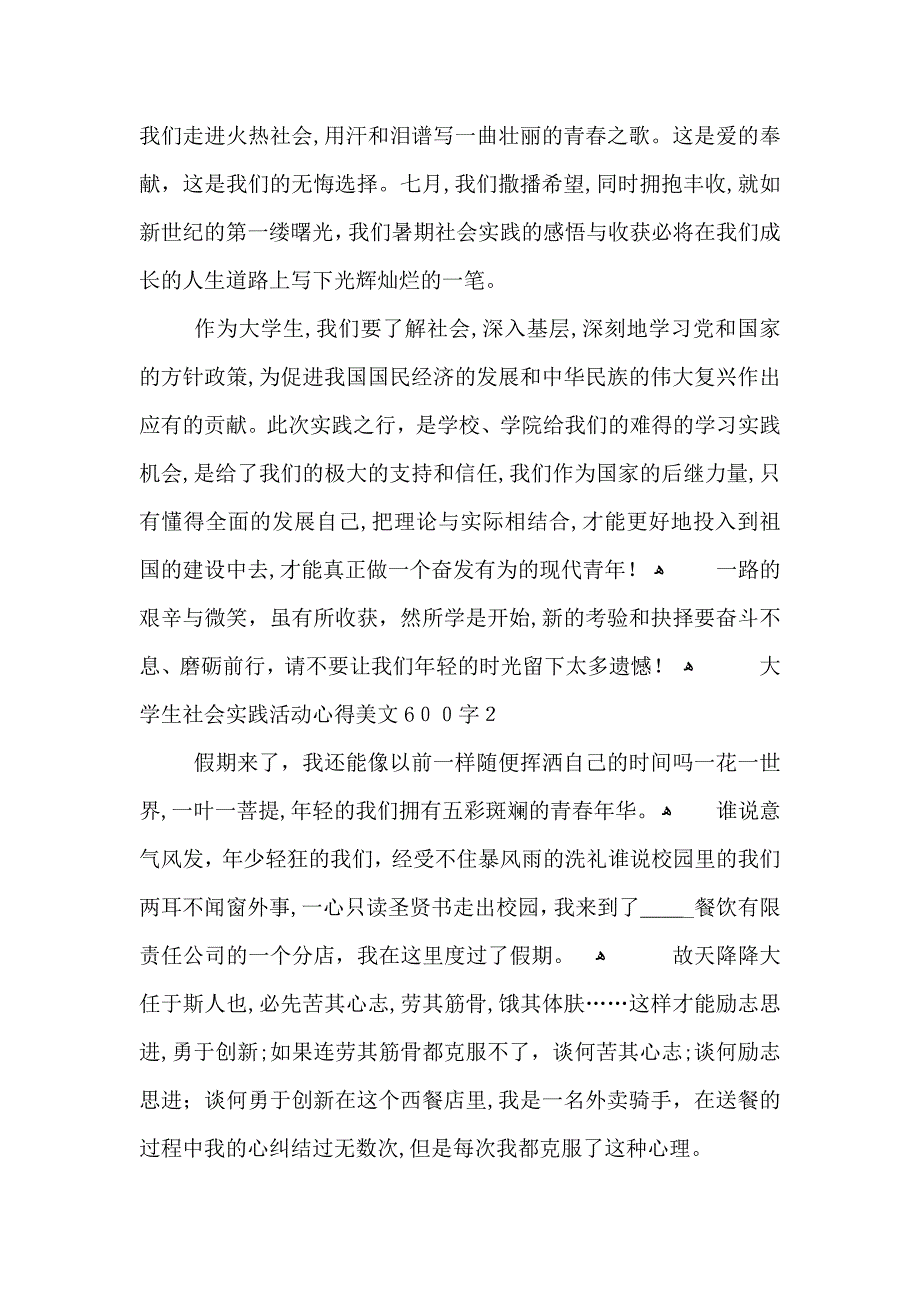 我们走进火热社会,用汗和泪谱写一曲壮丽的青春之歌。这是爱的奉献，这是我们的无悔选择。七月,我们撒播希望,同时拥抱丰收,就如新世纪的第一缕曙光,我们暑期社会实践的感悟与收获必将在我们成长的人生道路上写下光辉灿烂的一笔。

作为大学生,我们要了解社会,深入基层,深刻地学习党和国家的方针政策,为促进我国国民经济的发展和中华民族的伟大复兴作出应有的贡献。此次实践之行，是学校、学院给我们的难得的学习实践机会,是给了我们的极大的支持和信任,我们作为国家的后继力量,只有懂得全面的发展自己,把理论与实际相结合,才能更好地投入到祖国的建设中去,才能真正做一个奋发有为的现代青年！ 一路的艰辛与微笑，虽有所收获，然所学是开始,新的考验和抉择要奋斗不息、磨砺前行，请不要让我们年轻的时光留下太多遗憾！ 大学生社会实践活动心得美文６００字２

假期来了，我还能像以前一样随便挥洒自己的时间吗一花一世界,一叶一菩提,年轻的我们拥有五彩斑斓的青春年华。 谁说意气风发，年少轻狂的我们，经受不住暴风雨的洗礼谁说校园里的我们两耳不闻窗外事，一心只读圣贤书走出校园，我来到了_____餐饮有限责任公司的一个分店，我在这里度过了假期。 故天降降大任于斯人也,必先苦其心志，劳其筋骨，饿其体肤……这样才能励志思进,勇于创新;如果连劳其筋骨都克服不了，谈何苦其心志;谈何励志思进；谈何勇于创新在这个西餐店里,我是一名外卖骑手，在送餐的过程中我的心纠结过无数次,但是每次我都克服了这种心理。